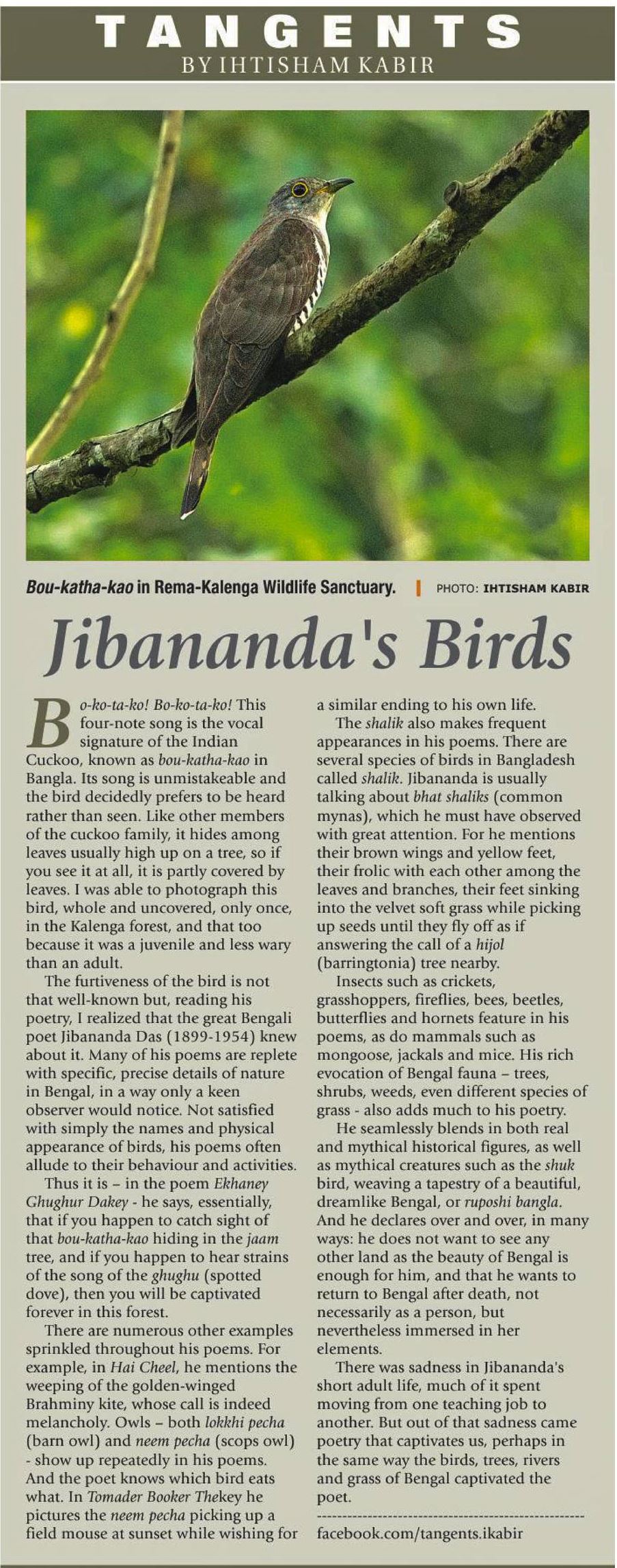 TANGENTS
BY IHTISHAM KABIR

Bou-katha-kao in Rema-Kalenga Wildlife Sanctuary. | PHOTO: IHTISHAM KABIR

Jibananda's Birds

Bo-ko-ta-ko! Bo-ko-ta-ko! This four-note song is the vocal signature of the Indian Cuckoo, known as bou-katha-kao in Bangla. Its song is unmistakeable and the bird decidedly prefers to be heard rather than seen. Like other members of the cuckoo family, it hides among leaves usually high up on a tree, so if you see it at all, it is partly covered by leaves. I was able to photograph this bird, whole and uncovered, only once, in the Kalenga forest, and that too because it was a juvenile and less wary than an adult.

The furtiveness of the bird is not that well-known but, reading his poetry, I realized that the great Bengali poet Jibananda Das (1899-1954) knew about it. Many of his poems are replete with specific, precise details of nature in Bengal, in a way only a keen observer would notice. Not satisfied with simply the names and physical appearance of birds, his poems often allude to their behaviour and activities.

Thus it is – in the poem Ekhaney Ghughur Dakey - he says, essentially, that if you happen to catch sight of that bou-katha-kao hiding in the jaam tree, and if you happen to hear strains of the song of the ghughu (spotted dove), then you will be captivated forever in this forest.

There are numerous other examples sprinkled throughout his poems. For example, in Hai Cheel, he mentions the weeping of the golden-winged Brahminy kite, whose call is indeed melancholy. Owls – both lokkhi pecha (barn owl) and neem pecha (scops owl) - show up repeatedly in his poems. And the poet knows which bird eats what. In Tomader Booker Thekey he pictures the neem pecha picking up a field mouse at sunset while wishing for a similar ending to his own life.

The shalik also makes frequent appearances in his poems. There are several species of birds in Bangladesh called shalik. Jibananda is usually talking about bhat shaliks (common mynas), which he must have observed with great attention. For he mentions their brown wings and yellow feet, their frolic with each other among the leaves and branches, their feet sinking into the velvet soft grass while picking up seeds until they fly off as if answering the call of a hijol (barringtonia) tree nearby.

Insects such as crickets, grasshoppers, fireflies, bees, beetles, butterflies and hornets feature in his poems, as do mammals such as mongoose, jackals and mice. His rich evocation of Bengal fauna – trees, shrubs, weeds, even different species of grass - also adds much to his poetry.

He seamlessly blends in both real and mythical historical figures, as well as mythical creatures such as the shuk bird, weaving a tapestry of a beautiful, dreamlike Bengal, or ruposhi bangla. And he declares over and over, in many ways: he does not want to see any other land as the beauty of Bengal is enough for him, and that he wants to return to Bengal after death, not necessarily as a person, but nevertheless immersed in her elements.

There was sadness in Jibananda's short adult life, much of it spent moving from one teaching job to another. But out of that sadness came poetry that captivates us, perhaps in the same way the birds, trees, rivers and grass of Bengal captivated the poet.

facebook.com/tangents.ikabir